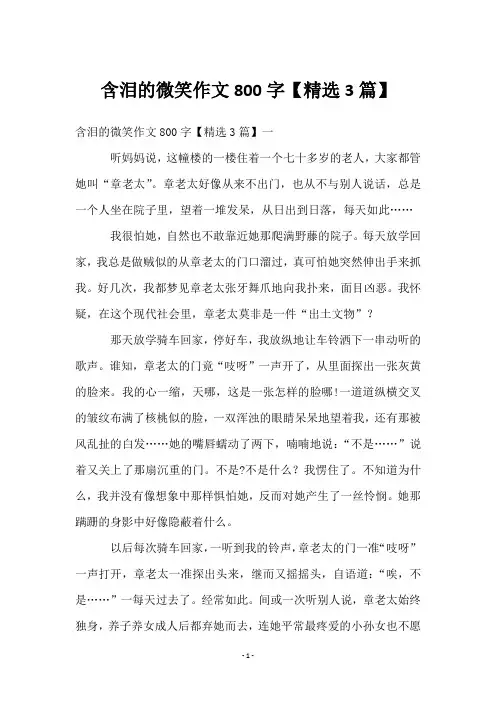 含泪的微笑作文 800 字【精选 3 篇】

含泪的微笑作文 800 字【精选 3 篇】一

听妈妈说，这幢楼的一楼住着一个七十多岁的老人，大家都管她叫“章老太”。章老太好像从来不出门，也从不与别人说话，总是一个人坐在院子里，望着一堆发呆，从日出到日落，每天如此……

我很怕她，自然也不敢靠近她那爬满野藤的院子。每天放学回家，我总是做贼似的从章老太的门口溜过，真可怕她突然伸出手来抓我。好几次，我都梦见章老太张牙舞爪地向我扑来，面目凶恶。我怀疑，在这个现代社会里，章老太莫非是一件“出土文物”？

那天放学骑车回家，停好车，我放纵地让车铃洒下一串动听的歌声。谁知，章老太的门竟“吱呀”一声开了，从里面探出一张灰黄的脸来。我的心一缩，天哪，这是一张怎样的脸哪!一道道纵横交叉的皱纹布满了核桃似的脸，一双浑浊的眼睛呆呆地望着我，还有那被风乱扯的白发……她的嘴唇蠕动了两下，喃喃地说：“不是……”说着又关上了那扇沉重的门。不是?不是什么？我愣住了。不知道为什么，我并没有像想象中那样惧怕她，反而对她产生了一丝怜悯。她那蹒跚的身影中好像隐蔽着什么。

以后每次骑车回家，一听到我的铃声，章老太的门一准“吱呀”一声打开，章老太一准探出头来，继而又摇摇头，自语道：“唉，不是……”一每天过去了。经常如此。间或一次听别人说，章老太始终独身，养子养女成人后都弃她而去，连她平常最疼爱的小孙女也不愿

- 1 -